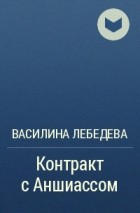 ВАСИЛИНА ЛЕБЕДЕВА

Контракт с Аншиассом